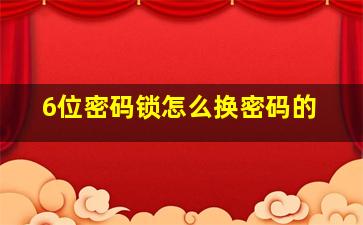 6位密码锁怎么换密码的